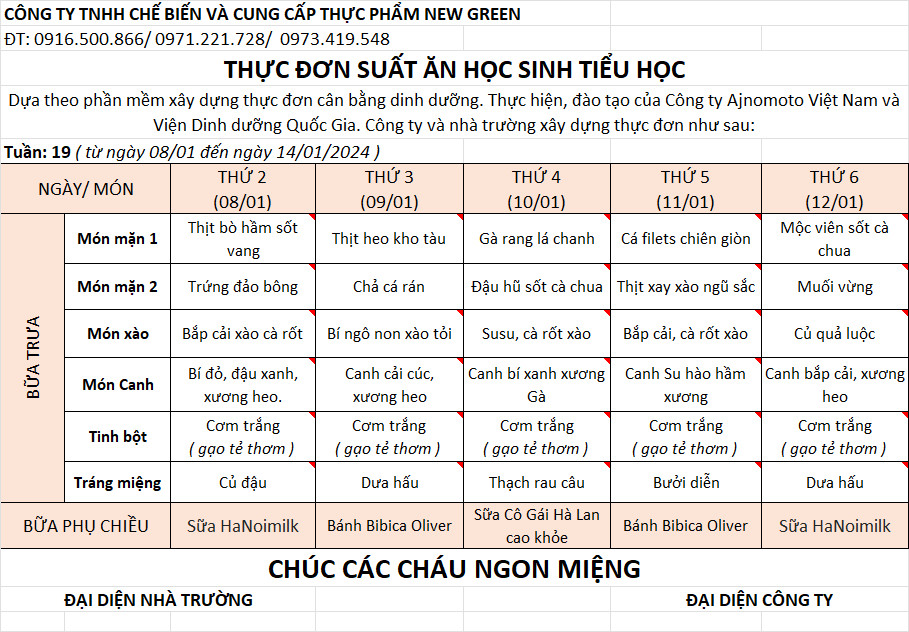 CÔNG TY TNHH CHẾ BIẾN VÀ CUNG CẤP THỰC PHẨM NEW GREEN
ĐT: 0916.500.866/ 0971.221.728/ 0973.419.548

THỰC ĐƠN SUẤT ĂN HỌC SINH TIỂU HỌC

Dựa theo phần mềm xây dựng thực đơn cân bằng dinh dưỡng. Thực hiện, đào tạo của Công ty Ajnomoto Việt Nam và Viện Dinh dưỡng Quốc Gia. Công ty và nhà trường xây dựng thực đơn như sau:

Tuần: 19 ( từ ngày 08/01 đến ngày 14/01/2024 )

| NGÀY/ MÓN | | THỨ 2 (08/01) | THỨ 3 (09/01) | THỨ 4 (10/01) | THỨ 5 (11/01) | THỨ 6 (12/01) |
|---|---|---|---|---|---|---|
| BỮA TRƯA | Món mặn 1 | Thịt bò hầm sốt vang | Thịt heo kho tàu | Gà rang lá chanh | Cá filets chiên giòn | Mộc viên sốt cà chua |
| | Món mặn 2 | Trứng đảo bông | Chả cá rán | Đậu hũ sốt cà chua | Thịt xay xào ngũ sắc | Muối vừng |
| | Món xào | Bắp cải xào cà rốt | Bí ngô non xào tỏi | Susu, cà rốt xào | Bắp cải, cà rốt xào | Củ quả luộc |
| | Món Canh | Bí đỏ, đậu xanh, xương heo. | Canh cải cúc, xương heo | Canh bí xanh xương Gà | Canh Su hào hầm xương | Canh bắp cải, xương heo |
| | Tinh bột | Cơm trắng ( gạo tẻ thơm ) | Cơm trắng ( gạo tẻ thơm ) | Cơm trắng ( gạo tẻ thơm ) | Cơm trắng ( gạo tẻ thơm ) | Cơm trắng ( gạo tẻ thơm ) |
| | Tráng miệng | Củ đậu | Dưa hấu | Thạch rau câu | Bưởi diễn | Dưa hấu |
| BỮA PHỤ CHIỀU | | Sữa HaNoimilk | Bánh Bibica Oliver | Sữa Cô Gái Hà Lan cao khỏe | Bánh Bibica Oliver | Sữa HaNoimilk |

CHÚC CÁC CHÁU NGON MIỆNG

ĐẠI DIỆN NHÀ TRƯỜNG

ĐẠI DIỆN CÔNG TY